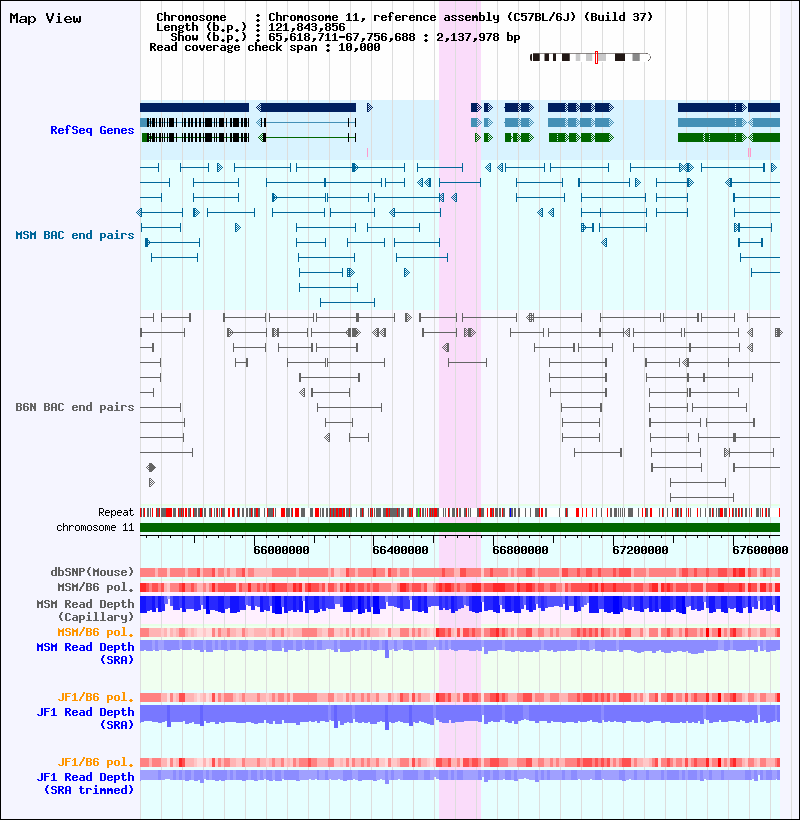 Map View

Chromosome : Chromosome 11, reference assembly (C57BL/6J) (Build 37)
Length (b.p.) : 121,843,856
Show (b.p.) : 65,618,711-67,756,688 : 2,137,978 bp
Read coverage check span : 10,000

RefSeq Genes

MSM BAC end pairs

B6N BAC end pairs

Repeat
chromosome 11

66000000 66400000 66800000 67200000 67600000

dbSNP(Mouse)
MSM/B6 pol.
MSM Read Depth (Capillary)
MSM/B6 pol.
MSM Read Depth (SRA)

JF1/B6 pol.
JF1 Read Depth (SRA)

JF1/B6 pol.
JF1 Read Depth (SRA trimmed)